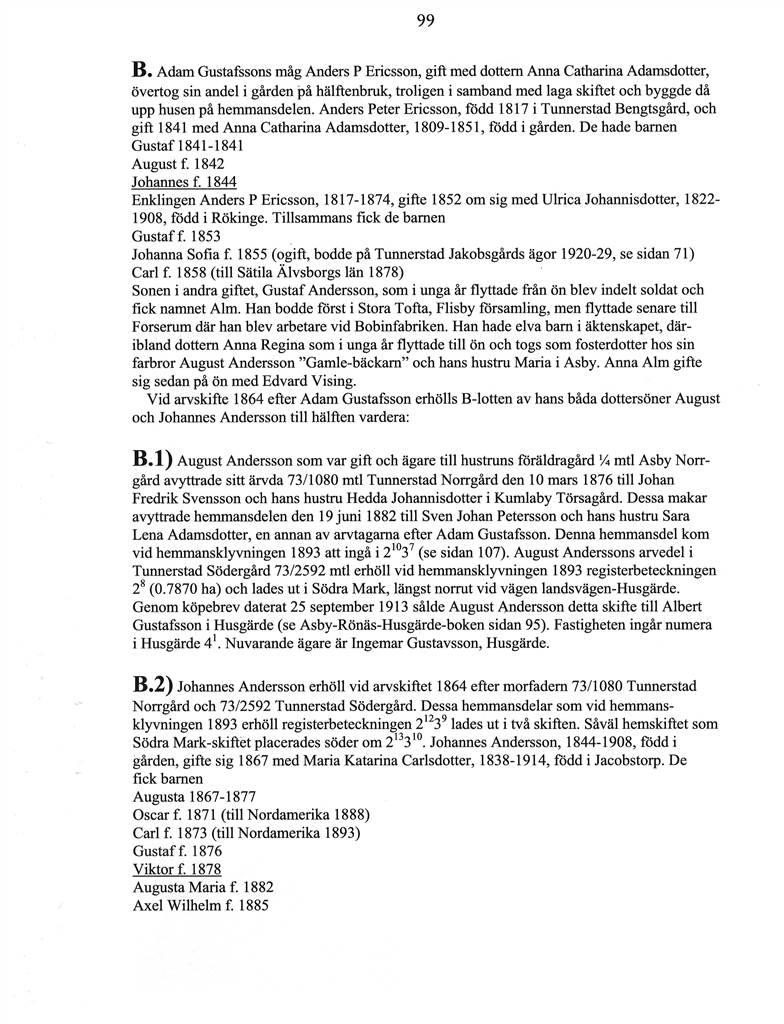 99

**B.** Adam Gustafssons måg Anders P Ericsson, gift med dottern Anna Catharina Adamsdotter, övertog sin andel i gården på hälftenbruk, troligen i samband med laga skiftet och byggde då upp husen på hemmansdelen. Anders Peter Ericsson, född 1817 i Tunnerstad Bengtsgård, och gift 1841 med Anna Catharina Adamsdotter, 1809-1851, född i gården. De hade barnen
Gustaf 1841-1841
August f. 1842
Johannes f. 1844
Enklingen Anders P Ericsson, 1817-1874, gifte 1852 om sig med Ulrica Johannisdotter, 1822-1908, född i Rökinge. Tillsammans fick de barnen
Gustaf f. 1853
Johanna Sofia f. 1855 (ogift, bodde på Tunnerstad Jakobsgårds ägor 1920-29, se sidan 71)
Carl f. 1858 (till Sätila Älvsborgs län 1878)
Sonen i andra giftet, Gustaf Andersson, som i unga år flyttade från ön blev indelt soldat och fick namnet Alm. Han bodde först i Stora Tofta, Flisby församling, men flyttade senare till Forserum där han blev arbetare vid Bobinfabriken. Han hade elva barn i äktenskapet, däribland dottern Anna Regina som i unga år flyttade till ön och togs som fosterdotter hos sin farbror August Andersson "Gamle-bäckarn" och hans hustru Maria i Asby. Anna Alm gifte sig sedan på ön med Edvard Vising.
Vid arvskifte 1864 efter Adam Gustafsson erhölls B-lotten av hans båda dottersöner August och Johannes Andersson till hälften vardera:

**B.1)** August Andersson som var gift och ägare till hustruns föräldragård ¼ mtl Asby Norrgård avyttrade sitt ärvda 73/1080 mtl Tunnerstad Norrgård den 10 mars 1876 till Johan Fredrik Svensson och hans hustru Hedda Johannisdotter i Kumlaby Törsagård. Dessa makar avyttrade hemmansdelen den 19 juni 1882 till Sven Johan Petersson och hans hustru Sara Lena Adamsdotter, en annan av arvtagarna efter Adam Gustafsson. Denna hemmansdel kom vid hemmansklyvningen 1893 att ingå i $2^{10}3^{7}$ (se sidan 107). August Anderssons arvedel i Tunnerstad Södergård 73/2592 mtl erhöll vid hemmansklyvningen 1893 registerbeteckningen $2^{8}$ (0.7870 ha) och lades ut i Södra Mark, längst norrut vid vägen landsvägen-Husgärde. Genom köpebrev daterat 25 september 1913 sålde August Andersson detta skifte till Albert Gustafsson i Husgärde (se Asby-Rönäs-Husgärde-boken sidan 95). Fastigheten ingår numera i Husgärde $4^{1}$. Nuvarande ägare är Ingemar Gustavsson, Husgärde.

**B.2)** Johannes Andersson erhöll vid arvskiftet 1864 efter morfadern 73/1080 Tunnerstad Norrgård och 73/2592 Tunnerstad Södergård. Dessa hemmansdelar som vid hemmansklyvningen 1893 erhöll registerbeteckningen $2^{12}3^{9}$ lades ut i två skiften. Såväl hemskiftet som Södra Mark-skiftet placerades söder om $2^{13}3^{10}$. Johannes Andersson, 1844-1908, född i gården, gifte sig 1867 med Maria Katarina Carlsdotter, 1838-1914, född i Jacobstorp. De fick barnen
Augusta 1867-1877
Oscar f. 1871 (till Nordamerika 1888)
Carl f. 1873 (till Nordamerika 1893)
Gustaf f. 1876
Viktor f. 1878
Augusta Maria f. 1882
Axel Wilhelm f. 1885